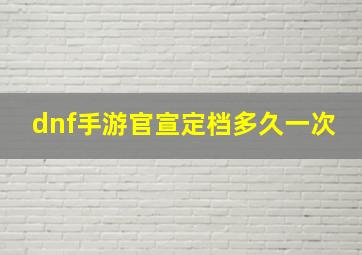 dnf手游官宣定档多久一次